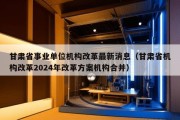 甘肃省事业单位机构改革最新消息（甘肃省机构改革2024年改革方案机构合并）